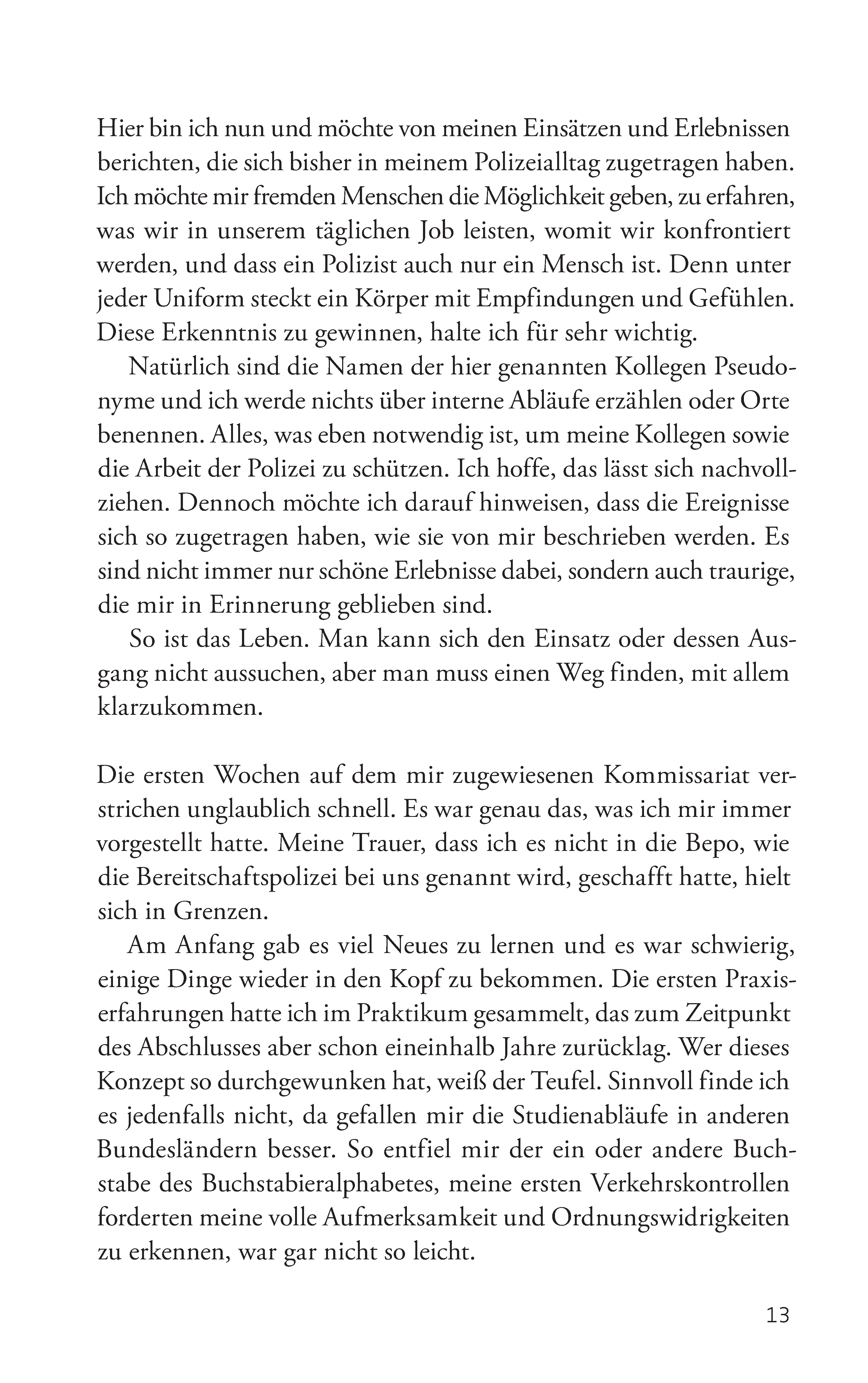 Hier bin ich nun und möchte von meinen Einsätzen und Erlebnissen berichten, die sich bisher in meinem Polizeialltag zugetragen haben. Ich möchte mir fremden Menschen die Möglichkeit geben, zu erfahren, was wir in unserem täglichen Job leisten, womit wir konfrontiert werden, und dass ein Polizist auch nur ein Mensch ist. Denn unter jeder Uniform steckt ein Körper mit Empfindungen und Gefühlen. Diese Erkenntnis zu gewinnen, halte ich für sehr wichtig.

Natürlich sind die Namen der hier genannten Kollegen Pseudonyme und ich werde nichts über interne Abläufe erzählen oder Orte benennen. Alles, was eben notwendig ist, um meine Kollegen sowie die Arbeit der Polizei zu schützen. Ich hoffe, das lässt sich nachvollziehen. Dennoch möchte ich darauf hinweisen, dass die Ereignisse sich so zugetragen haben, wie sie von mir beschrieben werden. Es sind nicht immer nur schöne Erlebnisse dabei, sondern auch traurige, die mir in Erinnerung geblieben sind.

So ist das Leben. Man kann sich den Einsatz oder dessen Ausgang nicht aussuchen, aber man muss einen Weg finden, mit allem klarzukommen.

Die ersten Wochen auf dem mir zugewiesenen Kommissariat verstrichen unglaublich schnell. Es war genau das, was ich mir immer vorgestellt hatte. Meine Trauer, dass ich es nicht in die Bepo, wie die Bereitschaftspolizei bei uns genannt wird, geschafft hatte, hielt sich in Grenzen.

Am Anfang gab es viel Neues zu lernen und es war schwierig, einige Dinge wieder in den Kopf zu bekommen. Die ersten Praxiserfahrungen hatte ich im Praktikum gesammelt, das zum Zeitpunkt des Abschlusses aber schon eineinhalb Jahre zurücklag. Wer dieses Konzept so durchgewunken hat, weiß der Teufel. Sinnvoll finde ich es jedenfalls nicht, da gefallen mir die Studienabläufe in anderen Bundesländern besser. So entfiel mir der ein oder andere Buchstabe des Buchstabieralphabetes, meine ersten Verkehrskontrollen forderten meine volle Aufmerksamkeit und Ordnungswidrigkeiten zu erkennen, war gar nicht so leicht.

13